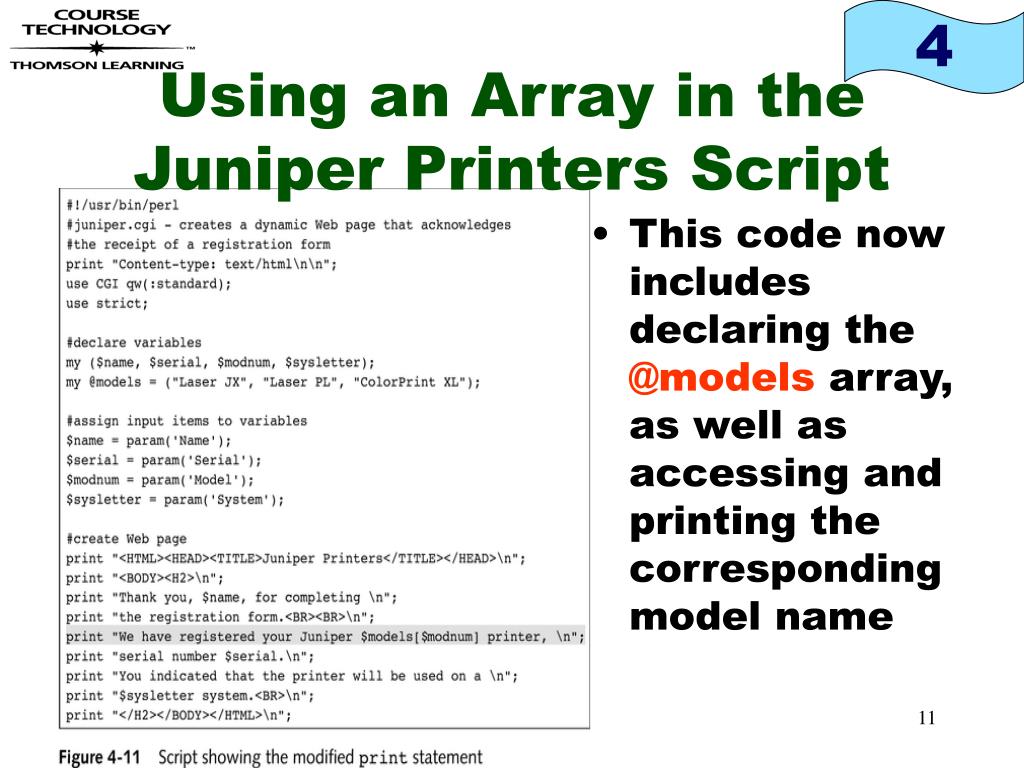 COURSE TECHNOLOGY
THOMSON LEARNING

4

Using an Array in the Juniper Printers Script

#!/usr/bin/perl
#juniper.cgi - creates a dynamic Web page that acknowledges
#the receipt of a registration form
print "Content-type: text/html\n\n";
use CGI qw(:standard);
use strict;

#declare variables
my ($name, $serial, $modnum, $sysletter);
my @models = ("Laser JX", "Laser PL", "ColorPrint XL");

#assign input items to variables
$name = param('Name');
$serial = param('Serial');
$modnum = param('Model');
$sysletter = param('System');

#create Web page
print "<HTML><HEAD><TITLE>Juniper Printers</TITLE></HEAD>\n";
print "<BODY><H2>\n";
print "Thank you, $name, for completing \n";
print "the registration form.<BR><BR>\n";
print "We have registered your Juniper $models[$modnum] printer, \n";
print "serial number $serial.\n";
print "You indicated that the printer will be used on a \n";
print "$sysletter system.<BR>\n";
print "</H2></BODY></HTML>\n";

Figure 4-11 Script showing the modified print statement

• This code now includes declaring the @models array, as well as accessing and printing the corresponding model name

11